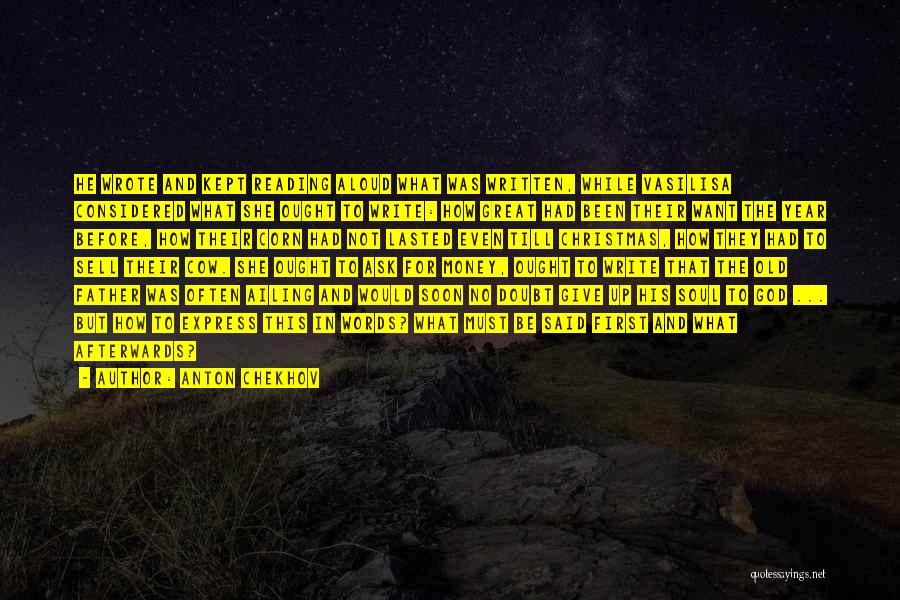 HE WROTE AND KEPT READING ALOUD WHAT WAS WRITTEN, WHILE VASILISA CONSIDERED WHAT SHE OUGHT TO WRITE: HOW GREAT HAD BEEN THEIR WANT THE YEAR BEFORE, HOW THEIR CORN HAD NOT LASTED EVEN TILL CHRISTMAS, HOW THEY HAD TO SELL THEIR COW. SHE OUGHT TO ASK FOR MONEY, OUGHT TO WRITE THAT THE OLD FATHER WAS OFTEN AILING AND WOULD SOON NO DOUBT GIVE UP HIS SOUL TO GOD ... BUT HOW TO EXPRESS THIS IN WORDS? WHAT MUST BE SAID FIRST AND WHAT AFTERWARDS?

- AUTHOR: ANTON CHEKHOV

quotessayings.net